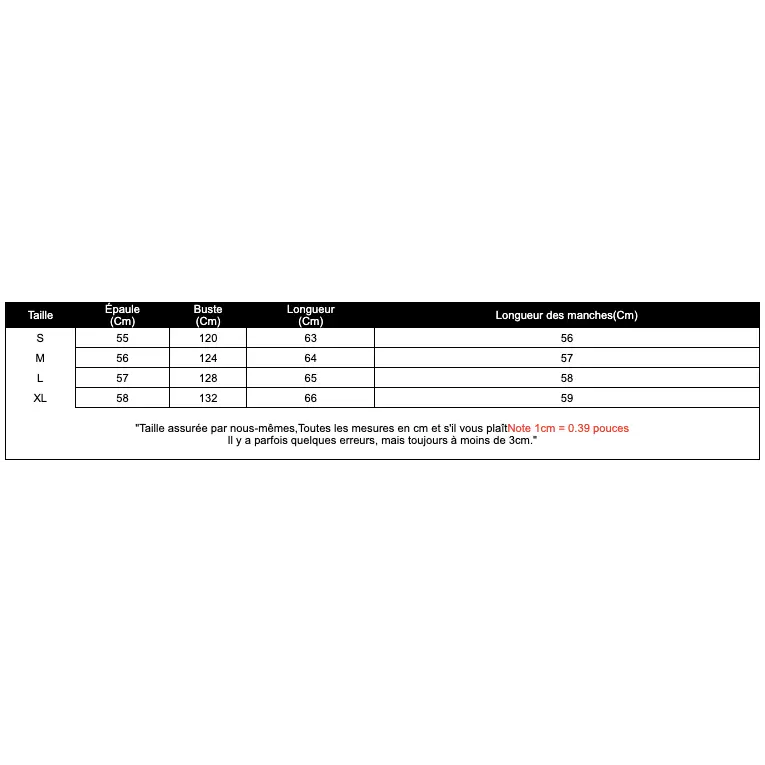 | Taille | Épaule (Cm) | Buste (Cm) | Longueur (Cm) | Longueur des manches(Cm) |
|---|---|---|---|---|
| S | 55 | 120 | 63 | 56 |
| M | 56 | 124 | 64 | 57 |
| L | 57 | 128 | 65 | 58 |
| XL | 58 | 132 | 66 | 59 |

"Taille assurée par nous-mêmes,Toutes les mesures en cm et s'il vous plaîtNote 1cm = 0.39 pouces
Il y a parfois quelques erreurs, mais toujours à moins de 3cm."